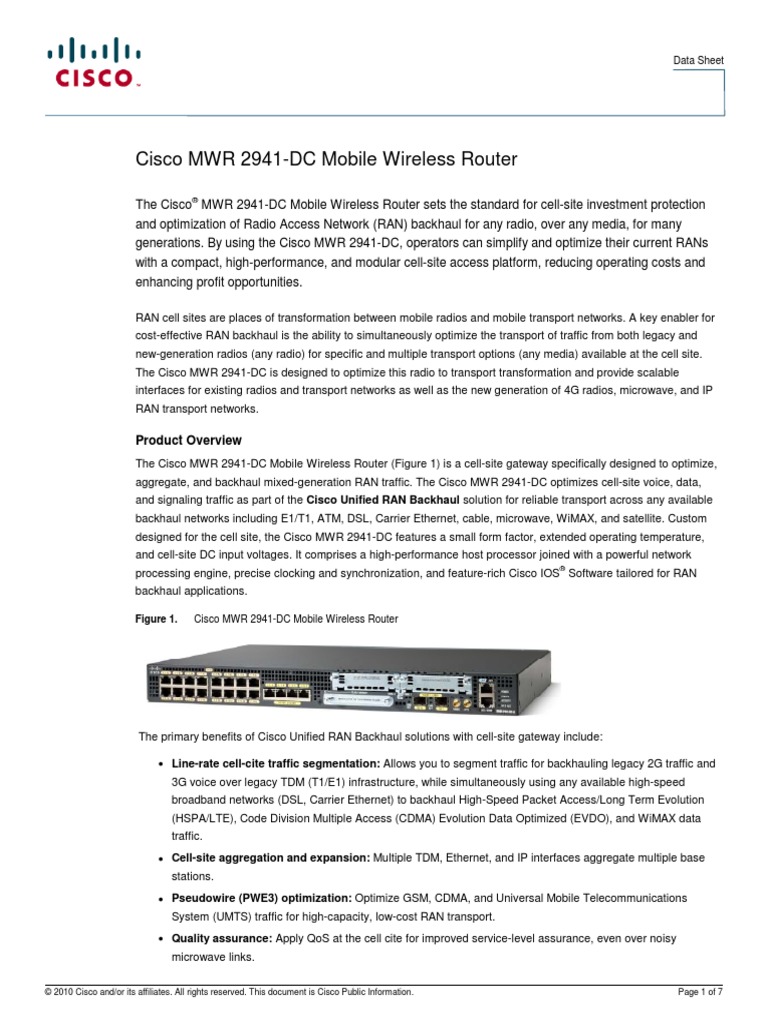 CISCO

Data Sheet

Cisco MWR 2941-DC Mobile Wireless Router

The Cisco® MWR 2941-DC Mobile Wireless Router sets the standard for cell-site investment protection and optimization of Radio Access Network (RAN) backhaul for any radio, over any media, for many generations. By using the Cisco MWR 2941-DC, operators can simplify and optimize their current RANs with a compact, high-performance, and modular cell-site access platform, reducing operating costs and enhancing profit opportunities.

RAN cell sites are places of transformation between mobile radios and mobile transport networks. A key enabler for cost-effective RAN backhaul is the ability to simultaneously optimize the transport of traffic from both legacy and new-generation radios (any radio) for specific and multiple transport options (any media) available at the cell site. The Cisco MWR 2941-DC is designed to optimize this radio to transport transformation and provide scalable interfaces for existing radios and transport networks as well as the new generation of 4G radios, microwave, and IP RAN transport networks.

Product Overview

The Cisco MWR 2941-DC Mobile Wireless Router (Figure 1) is a cell-site gateway specifically designed to optimize, aggregate, and backhaul mixed-generation RAN traffic. The Cisco MWR 2941-DC optimizes cell-site voice, data, and signaling traffic as part of the Cisco Unified RAN Backhaul solution for reliable transport across any available backhaul networks including E1/T1, ATM, DSL, Carrier Ethernet, cable, microwave, WiMAX, and satellite. Custom designed for the cell site, the Cisco MWR 2941-DC features a small form factor, extended operating temperature, and cell-site DC input voltages. It comprises a high-performance host processor joined with a powerful network processing engine, precise clocking and synchronization, and feature-rich Cisco IOS® Software tailored for RAN backhaul applications.

Figure 1. Cisco MWR 2941-DC Mobile Wireless Router

The primary benefits of Cisco Unified RAN Backhaul solutions with cell-site gateway include:

• Line-rate cell-cite traffic segmentation: Allows you to segment traffic for backhauling legacy 2G traffic and 3G voice over legacy TDM (T1/E1) infrastructure, while simultaneously using any available high-speed broadband networks (DSL, Carrier Ethernet) to backhaul High-Speed Packet Access/Long Term Evolution (HSPA/LTE), Code Division Multiple Access (CDMA) Evolution Data Optimized (EVDO), and WiMAX data traffic.

• Cell-site aggregation and expansion: Multiple TDM, Ethernet, and IP interfaces aggregate multiple base stations.

• Pseudowire (PWE3) optimization: Optimize GSM, CDMA, and Universal Mobile Telecommunications System (UMTS) traffic for high-capacity, low-cost RAN transport.

• Quality assurance: Apply QoS at the cell cite for improved service-level assurance, even over noisy microwave links.

© 2010 Cisco and/or its affiliates. All rights reserved. This document is Cisco Public Information.

Page 1 of 7